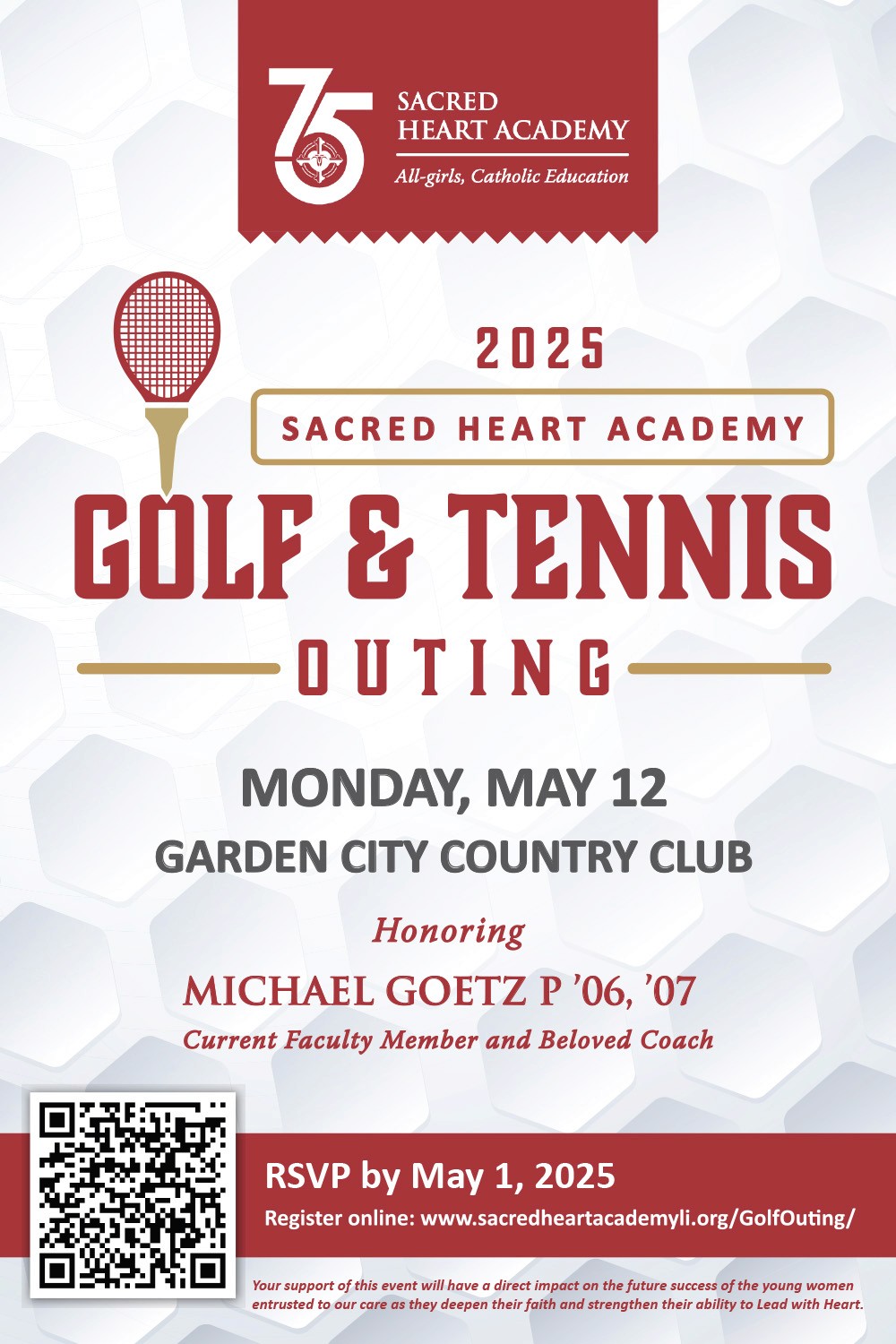 75 SACRED HEART ACADEMY
All-girls, Catholic Education

2025
SACRED HEART ACADEMY
GOLF & TENNIS
OUTING

MONDAY, MAY 12
GARDEN CITY COUNTRY CLUB

Honoring
MICHAEL GOETZ P '06, '07
Current Faculty Member and Beloved Coach

RSVP by May 1, 2025
Register online: www.sacredheartacademyli.org/GolfOuting/

Your support of this event will have a direct impact on the future success of the young women entrusted to our care as they deepen their faith and strengthen their ability to Lead with Heart.